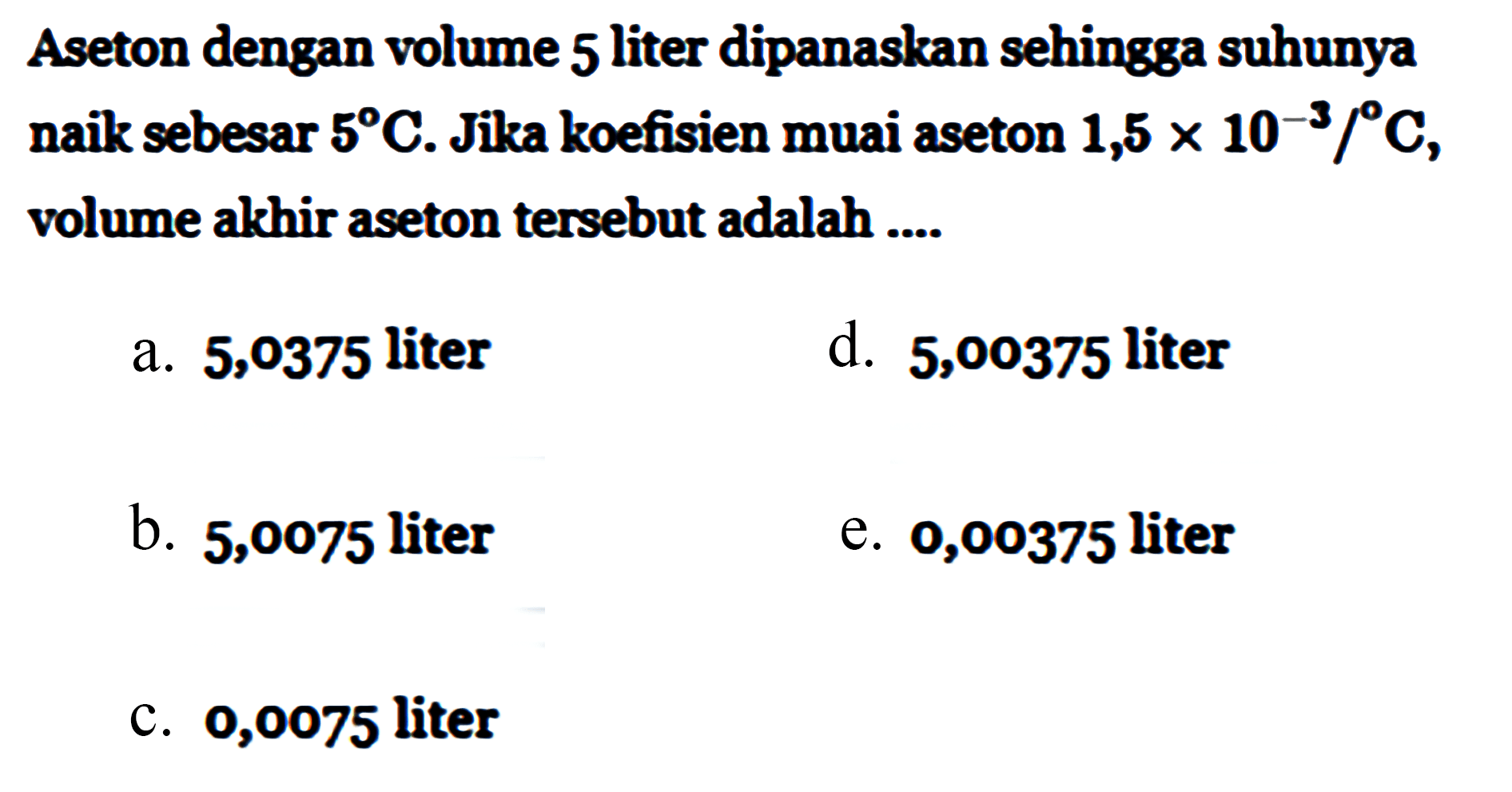 Aseton dengan volume 5 liter dipanaskan sehingga suhunya naik sebesar $5^{\circ}C$. Jika koefisien muai aseton $1,5 \times 10^{-3}/^{\circ}C$, volume akhir aseton tersebut adalah ....

a. 5,0375 liter

b. 5,0075 liter

c. 0,0075 liter

d. 5,00375 liter

e. 0,00375 liter